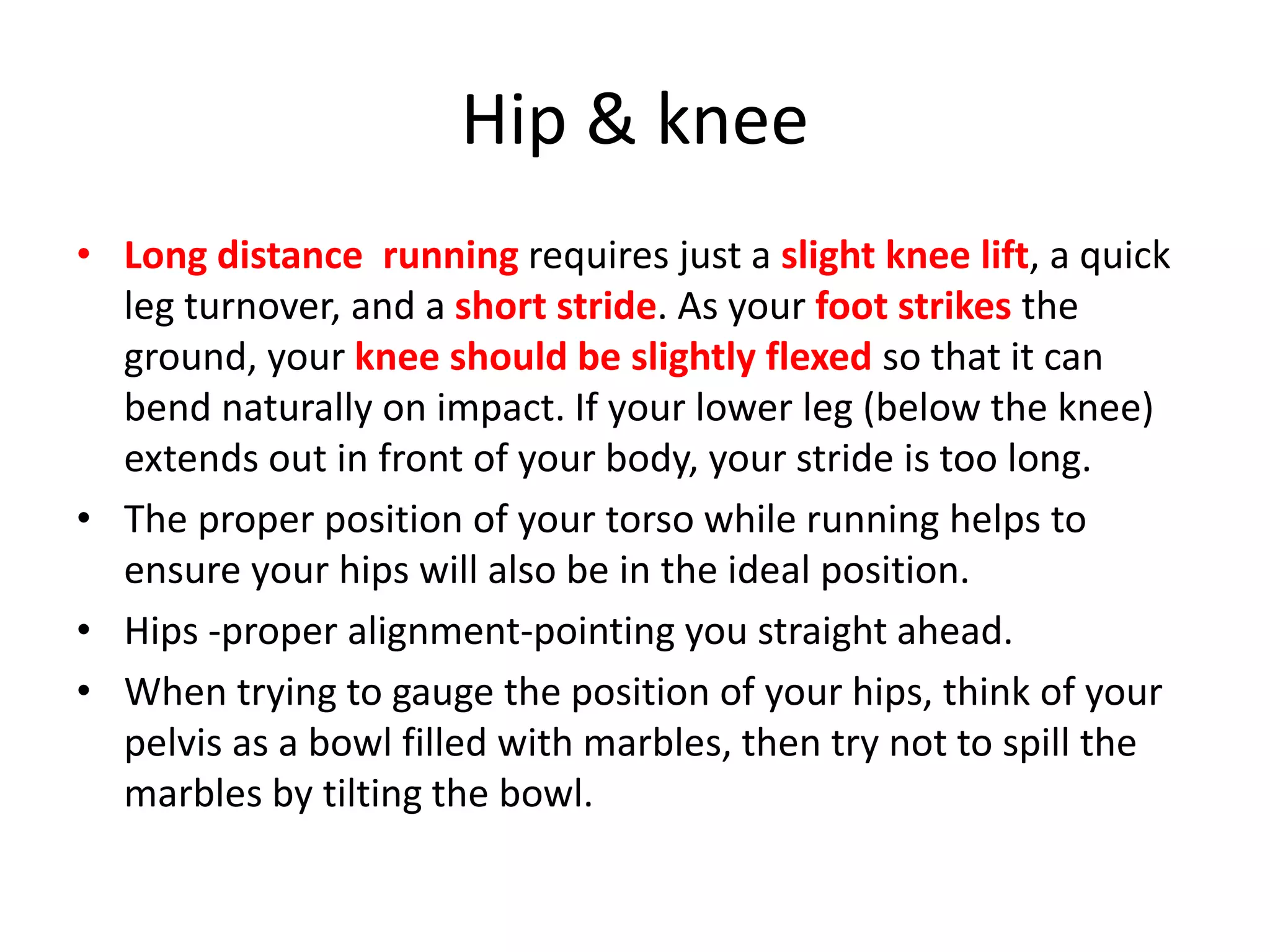 Hip & knee

• Long distance running requires just a slight knee lift, a quick leg turnover, and a short stride. As your foot strikes the ground, your knee should be slightly flexed so that it can bend naturally on impact. If your lower leg (below the knee) extends out in front of your body, your stride is too long.
• The proper position of your torso while running helps to ensure your hips will also be in the ideal position.
• Hips -proper alignment-pointing you straight ahead.
• When trying to gauge the position of your hips, think of your pelvis as a bowl filled with marbles, then try not to spill the marbles by tilting the bowl.